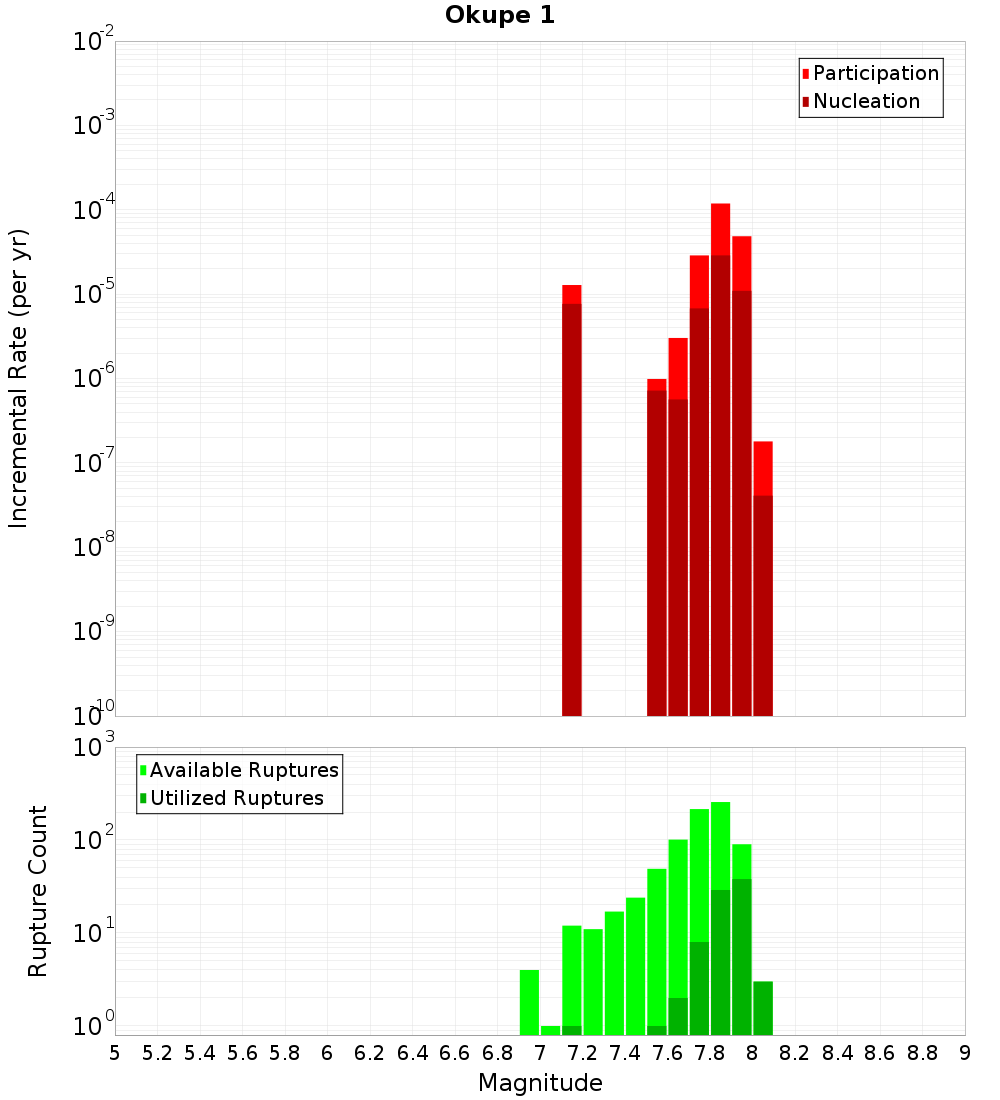 Okupe 1

Participation
Nucleation

Incremental Rate (per yr)

$10^{-2}$
$10^{-3}$
$10^{-4}$
$10^{-5}$
$10^{-6}$
$10^{-7}$
$10^{-8}$
$10^{-9}$
$10^{-10}$

Available Ruptures
Utilized Ruptures

Rupture Count

$10^{3}$
$10^{2}$
$10^{1}$
$10^{0}$

5 5.2 5.4 5.6 5.8 6 6.2 6.4 6.6 6.8 7 7.2 7.4 7.6 7.8 8 8.2 8.4 8.6 8.8 9

Magnitude